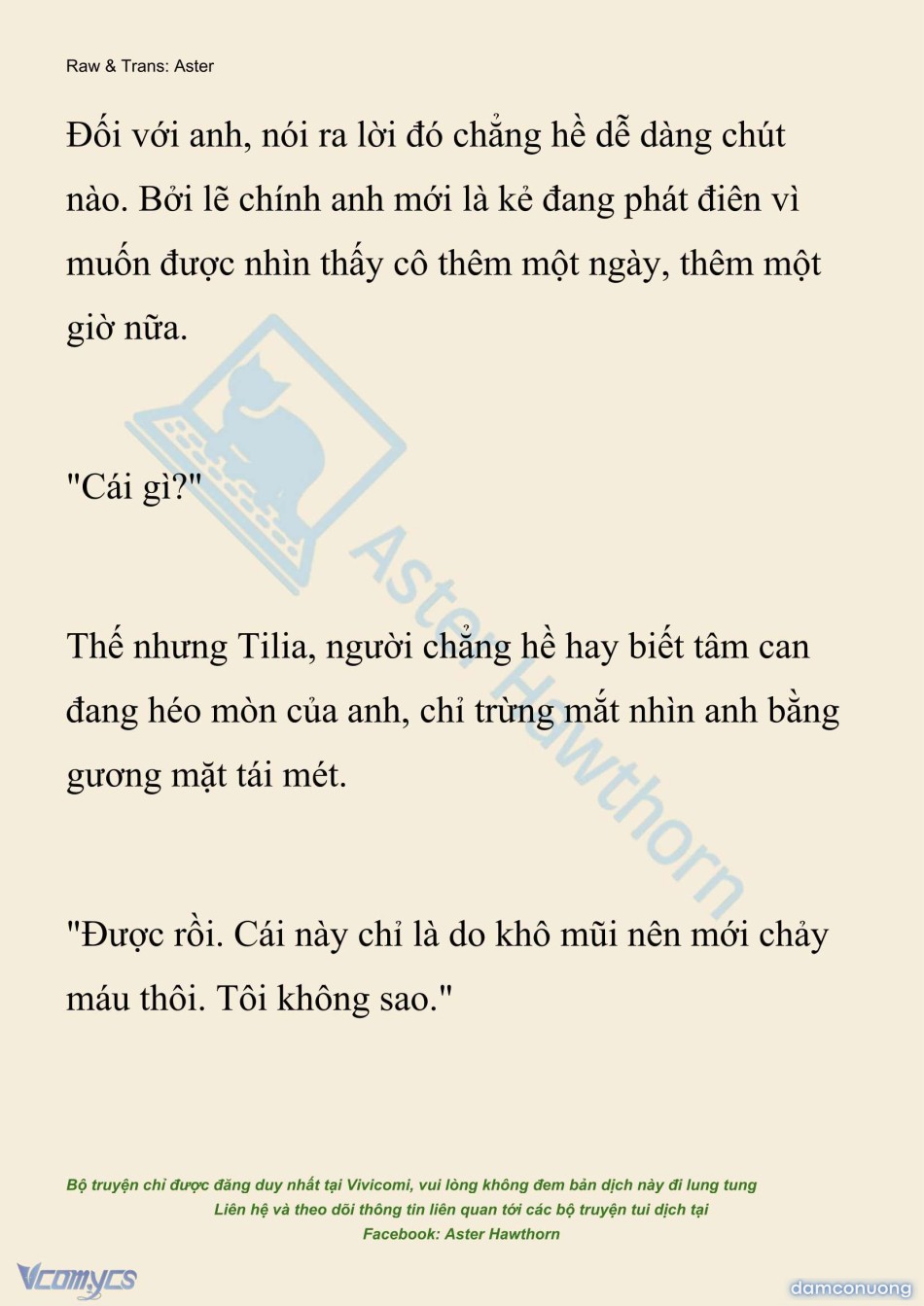 Raw & Trans: Aster

Đối với anh, nói ra lời đó chẳng hề dễ dàng chút nào. Bởi lẽ chính anh mới là kẻ đang phát điên vì muốn được nhìn thấy cô thêm một ngày, thêm một giờ nữa.

"Cái gì?"

Thế nhưng Tilia, người chẳng hề hay biết tâm can đang héo mòn của anh, chỉ trừng mắt nhìn anh bằng gương mặt tái mét.

"Được rồi. Cái này chỉ là do khô mũi nên mới chảy máu thôi. Tôi không sao."

Bộ truyện chỉ được đăng duy nhất tại Vivicomi, vui lòng không đem bản dịch này đi lung tung
Liên hệ và theo dõi thông tin liên quan tới các bộ truyện tui dịch tại
Facebook: Aster Hawthorn

Vcomycs

damconuong

Aster Hawthorn